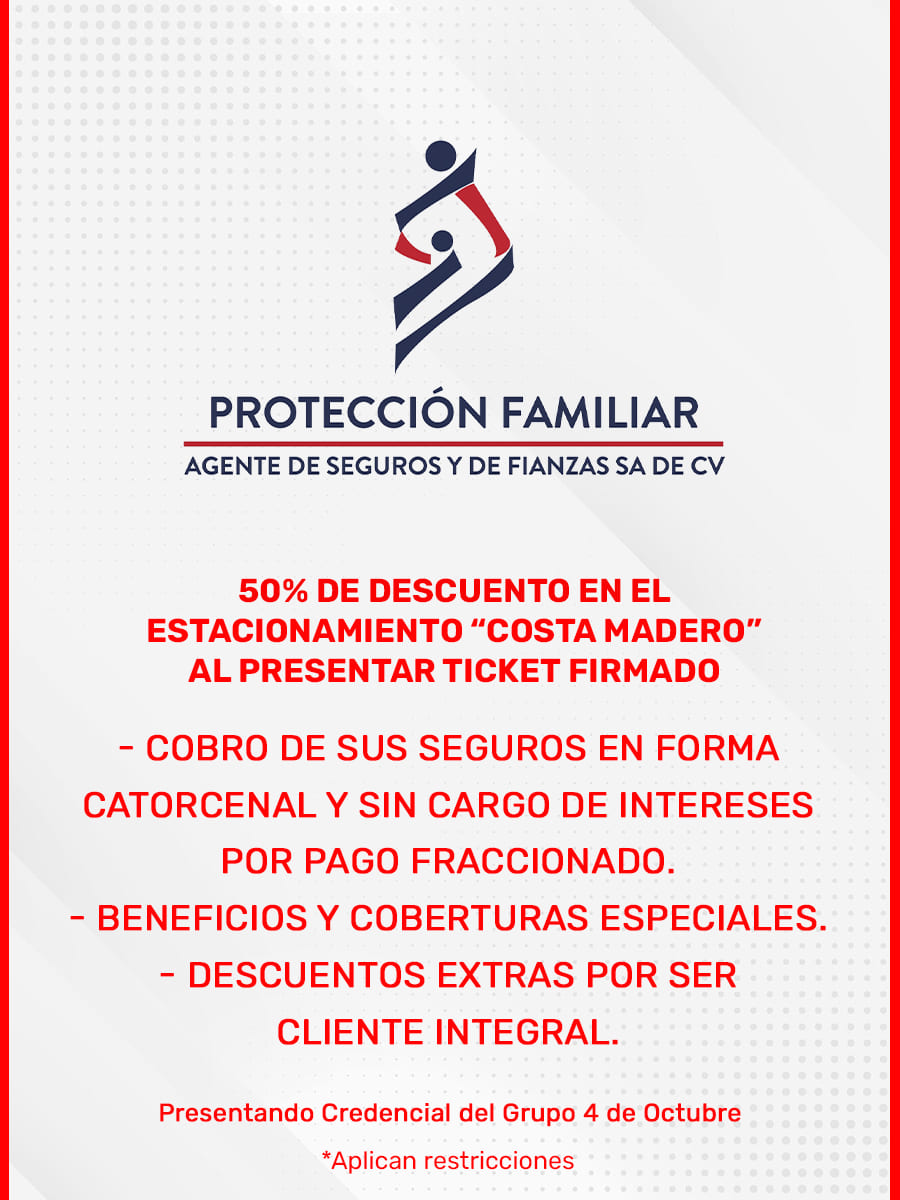 PROTECCIÓN FAMILIAR
AGENTE DE SEGUROS Y DE FIANZAS SA DE CV

50% DE DESCUENTO EN EL ESTACIONAMIENTO "COSTA MADERO" AL PRESENTAR TICKET FIRMADO

- COBRO DE SUS SEGUROS EN FORMA CATORCENAL Y SIN CARGO DE INTERESES POR PAGO FRACCIONADO.
- BENEFICIOS Y COBERTURAS ESPECIALES.
- DESCUENTOS EXTRAS POR SER CLIENTE INTEGRAL.

Presentando Credencial del Grupo 4 de Octubre

*Aplican restricciones